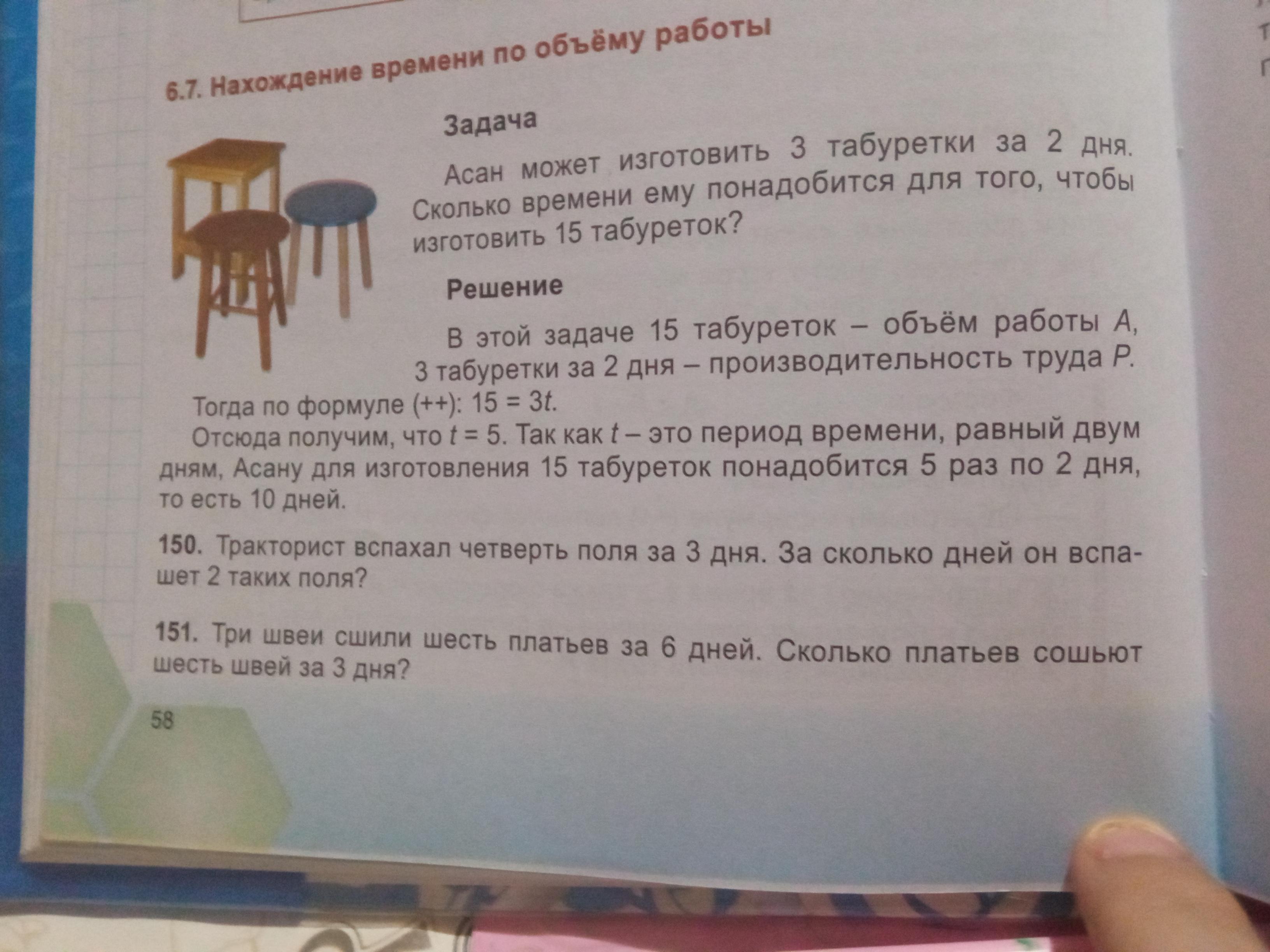 6.7. Нахождение времени по объёму работы

Задача

Асан может изготовить 3 табуретки за 2 дня. Сколько времени ему понадобится для того, чтобы изготовить 15 табуреток?

Решение

В этой задаче 15 табуреток – объём работы A, 3 табуретки за 2 дня – производительность труда P.

Тогда по формуле (++): $15 = 3t$.

Отсюда получим, что $t = 5$. Так как t – это период времени, равный двум дням, Асану для изготовления 15 табуреток понадобится 5 раз по 2 дня, то есть 10 дней.

150. Тракторист вспахал четверть поля за 3 дня. За сколько дней он вспашет 2 таких поля?

151. Три швеи сшили шесть платьев за 6 дней. Сколько платьев сошьют шесть швей за 3 дня?

58